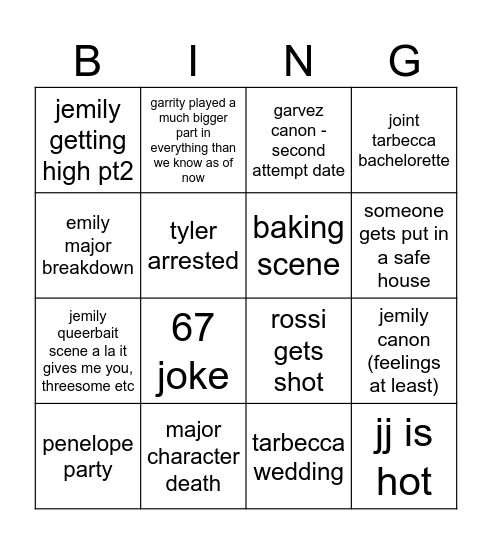 | B | I | N | G |
|---|---|---|---|
| jemily getting high pt2 | garrity played a much bigger part in everything than we know as of now | garvez canon - second attempt date | joint tarbecca bachelorette |
| emily major breakdown | tyler arrested | baking scene | someone gets put in a safe house |
| jemily queerbait scene a la it gives me you, threesome etc | 67 joke | rossi gets shot | jemily canon (feelings at least) |
| penelope party | major character death | tarbecca wedding | jj is hot |